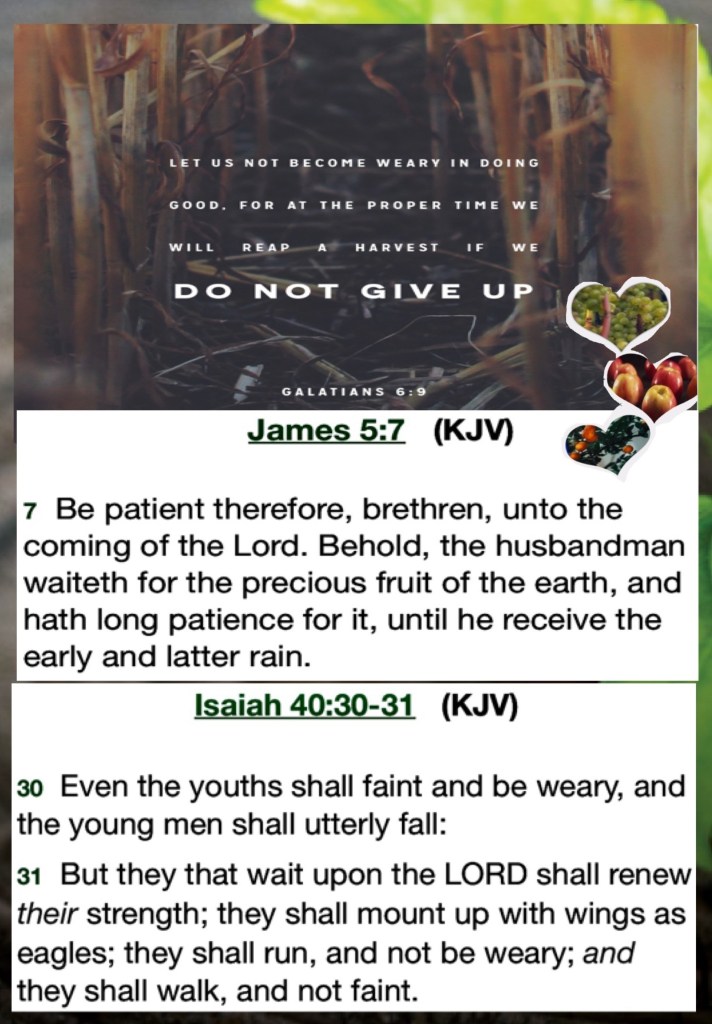 LET US NOT BECOME WEARY IN DOING GOOD, FOR AT THE PROPER TIME WE WILL REAP A HARVEST IF WE DO NOT GIVE UP

GALATIANS 6:9

James 5:7 (KJV)

7 Be patient therefore, brethren, unto the coming of the Lord. Behold, the husbandman waiteth for the precious fruit of the earth, and hath long patience for it, until he receive the early and latter rain.

Isaiah 40:30-31 (KJV)

30 Even the youths shall faint and be weary, and the young men shall utterly fall:

31 But they that wait upon the LORD shall renew their strength; they shall mount up with wings as eagles; they shall run, and not be weary; and they shall walk, and not faint.